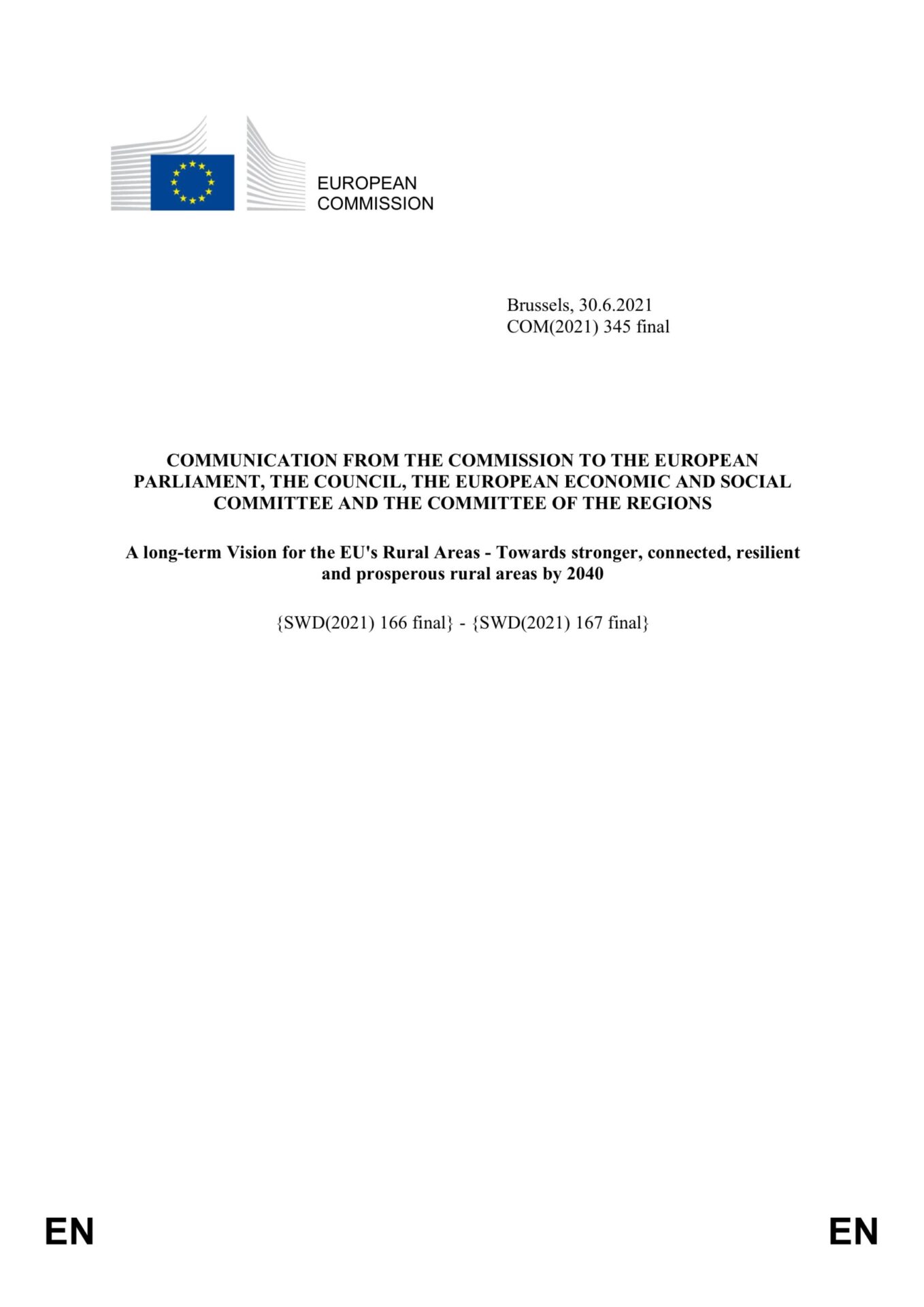 EUROPEAN
COMMISSION

Brussels, 30.6.2021
COM(2021) 345 final

COMMUNICATION FROM THE COMMISSION TO THE EUROPEAN PARLIAMENT, THE COUNCIL, THE EUROPEAN ECONOMIC AND SOCIAL COMMITTEE AND THE COMMITTEE OF THE REGIONS

A long-term Vision for the EU's Rural Areas - Towards stronger, connected, resilient and prosperous rural areas by 2040

{SWD(2021) 166 final} - {SWD(2021) 167 final}

EN

EN